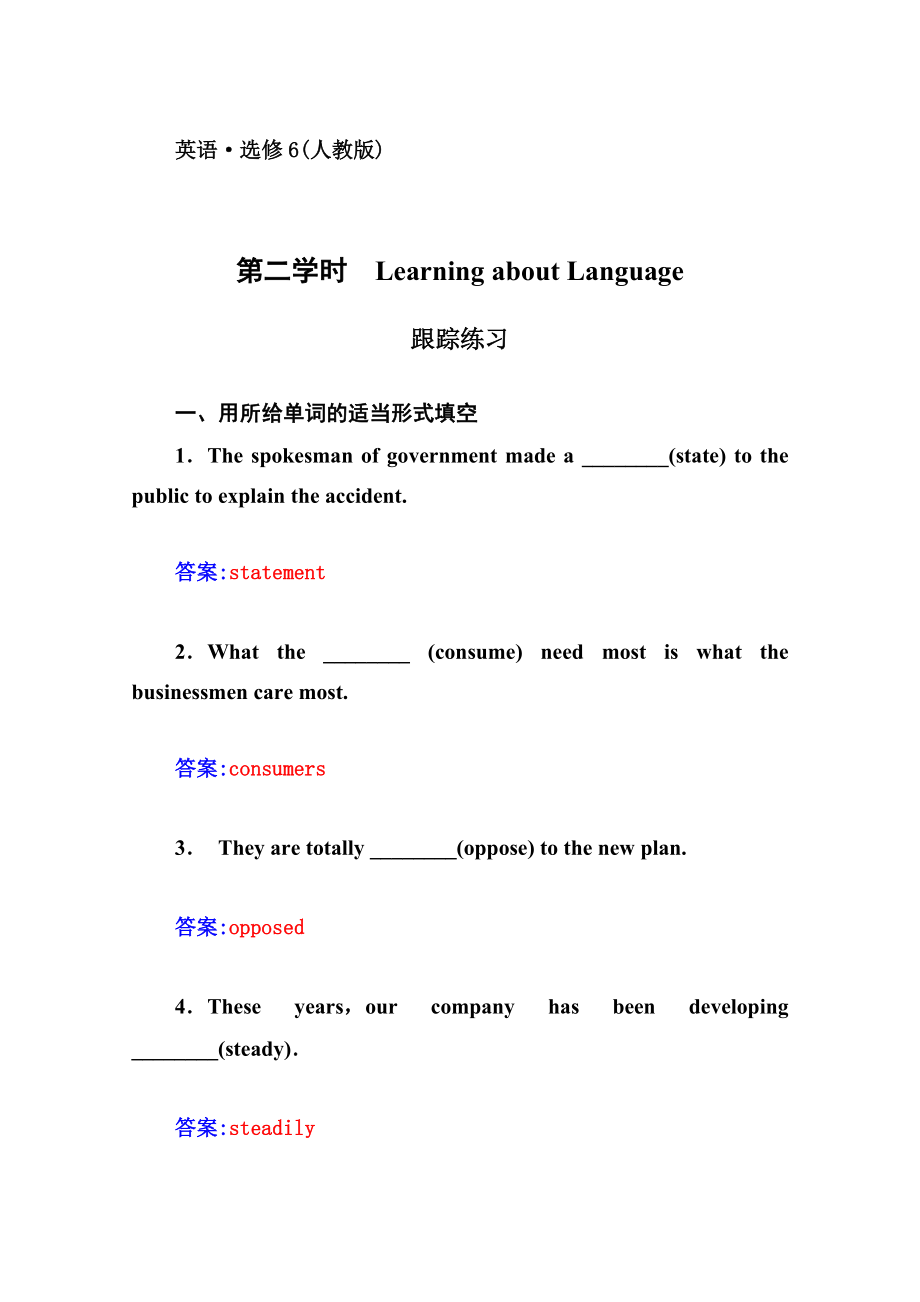 英语·选修6(人教版)

第二学时　Learning about Language

跟踪练习

一、用所给单词的适当形式填空

1．The spokesman of government made a ________(state) to the public to explain the accident.

答案:statement

2．What the ________ (consume) need most is what the businessmen care most.

答案:consumers

3．　They are totally ________(oppose) to the new plan.

答案:opposed

4．These years，our company has been developing ________(steady)．

答案:steadily